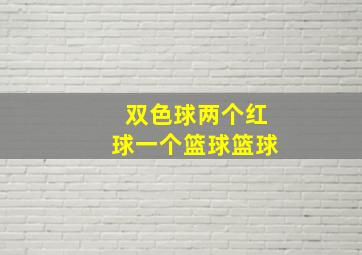 双色球两个红球一个篮球篮球